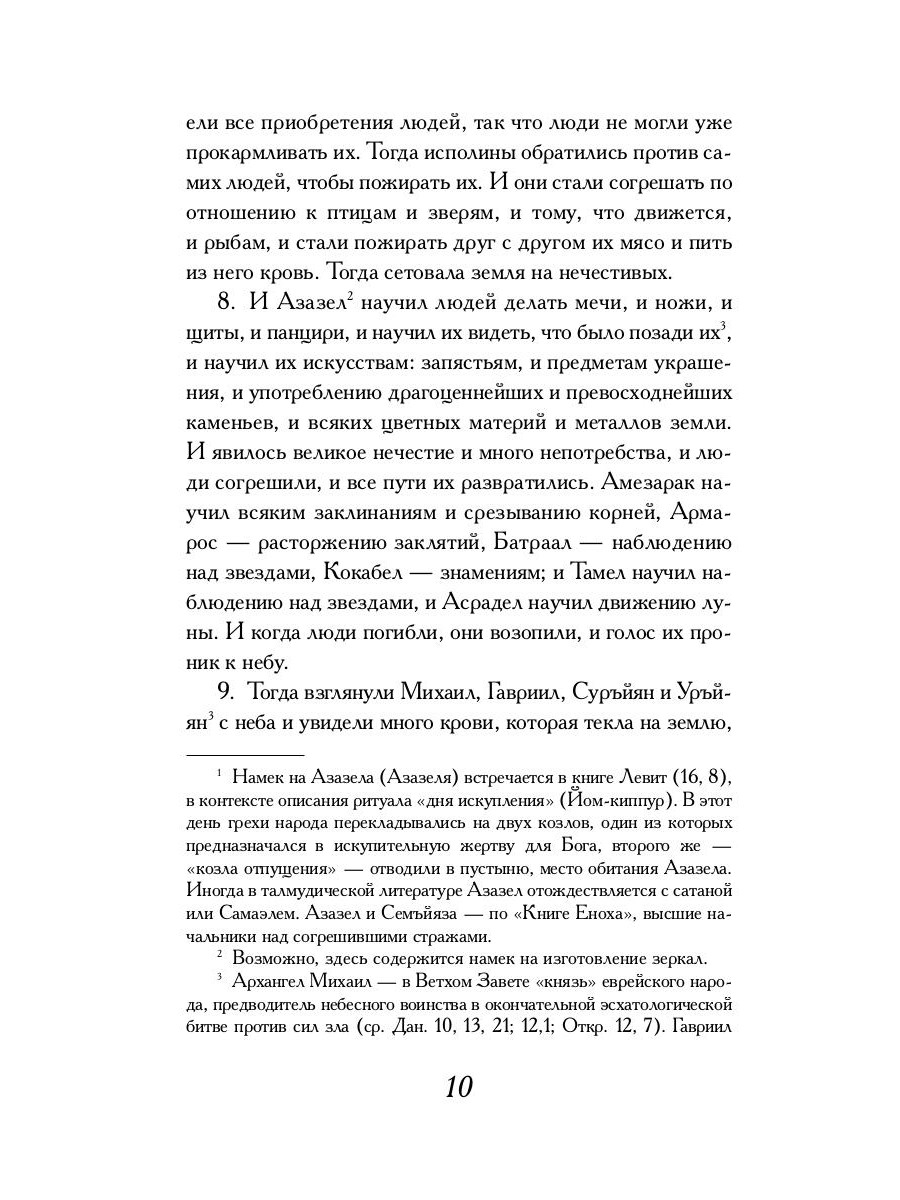 ели все приобретения людей, так что люди не могли уже прокармливать их. Тогда исполины обратились против самих людей, чтобы пожирать их. И они стали согрешать по отношению к птицам и зверям, и тому, что движется, и рыбам, и стали пожирать друг с другом их мясо и пить из него кровь. Тогда сетовала земля на нечестивых.

8. И Азазел$^2$ научил людей делать мечи, и ножи, и щиты, и панцири, и научил их видеть, что было позади их$^3$, и научил их искусствам: запястьям, и предметам украшения, и употреблению драгоценнейших и превосходнейших каменьев, и всяких цветных материй и металлов земли. И явилось великое нечестие и много непотребства, и люди согрешили, и все пути их развратились. Амезарак научил всяким заклинаниям и срезыванию корней, Армарос — расторжению заклятий, Батраал — наблюдению над звездами, Кокабел — знамениям; и Тамел научил наблюдению над звездами, и Асрадел научил движению луны. И когда люди погибли, они возопили, и голос их проник к небу.

9. Тогда взглянули Михаил, Гавриил, Суръйян и Уръйян$^3$ с неба и увидели много крови, которая текла на землю,

$^1$ Намек на Азазела (Азазеля) встречается в книге Левит (16, 8), в контексте описания ритуала «дня искупления» (Йом-киппур). В этот день грехи народа перекладывались на двух козлов, один из которых предназначался в искупительную жертву для Бога, второго же — «козла отпущения» — отводили в пустыню, место обитания Азазела. Иногда в талмудической литературе Азазел отождествляется с сатаной или Самаэлем. Азазел и Семъйяза — по «Книге Еноха», высшие начальники над согрешившими стражами.

$^2$ Возможно, здесь содержится намек на изготовление зеркал.

$^3$ Архангел Михаил — в Ветхом Завете «князь» еврейского народа, предводитель небесного воинства в окончательной эсхатологической битве против сил зла (ср. Дан. 10, 13, 21; 12,1; Откр. 12, 7). Гавриил

10